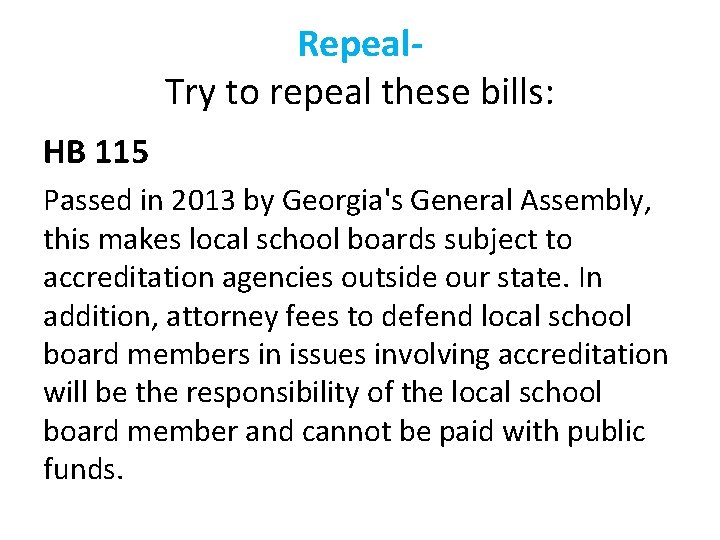 Repeal-
Try to repeal these bills:

HB 115

Passed in 2013 by Georgia's General Assembly, this makes local school boards subject to accreditation agencies outside our state. In addition, attorney fees to defend local school board members in issues involving accreditation will be the responsibility of the local school board member and cannot be paid with public funds.